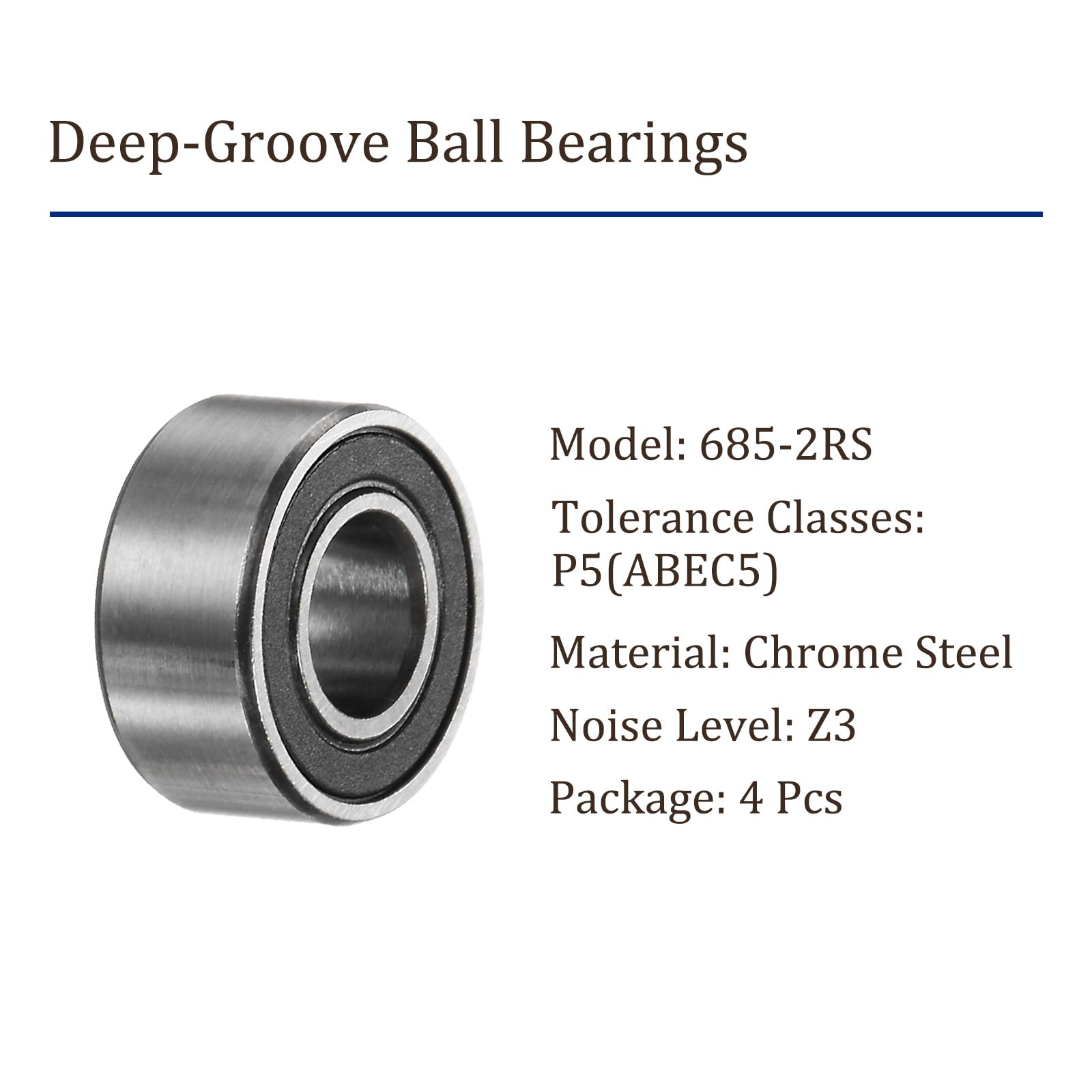 Deep-Groove Ball Bearings

Model: 685-2RS

Tolerance Classes: P5(ABEC5)

Material: Chrome Steel

Noise Level: Z3

Package: 4 Pcs